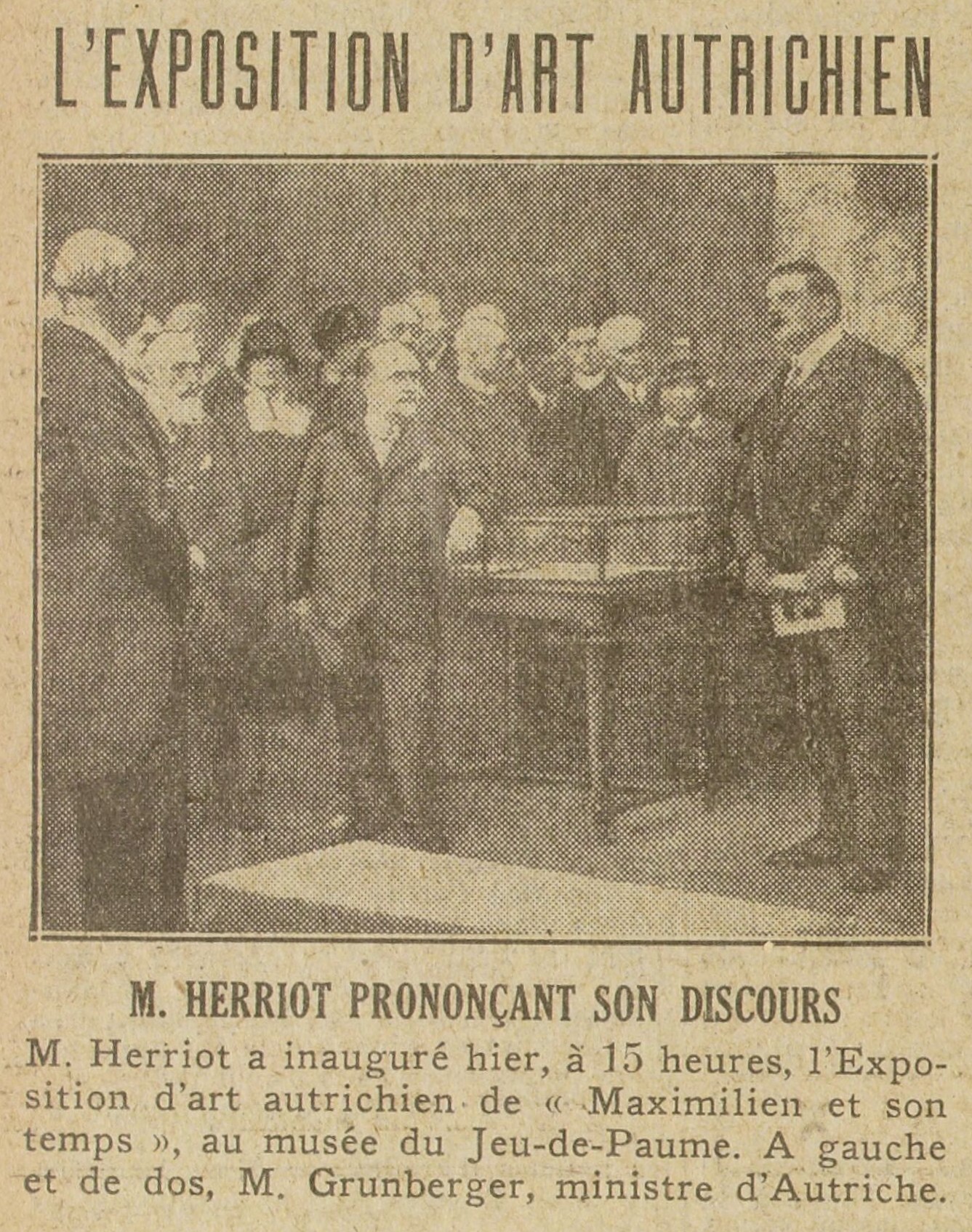 L'EXPOSITION D'ART AUTRICHIEN

M. HERRIOT PRONONÇANT SON DISCOURS

M. Herriot a inauguré hier, à 15 heures, l'Exposition d'art autrichien de « Maximilien et son temps », au musée du Jeu-de-Paume. A gauche et de dos, M. Grunberger, ministre d'Autriche.